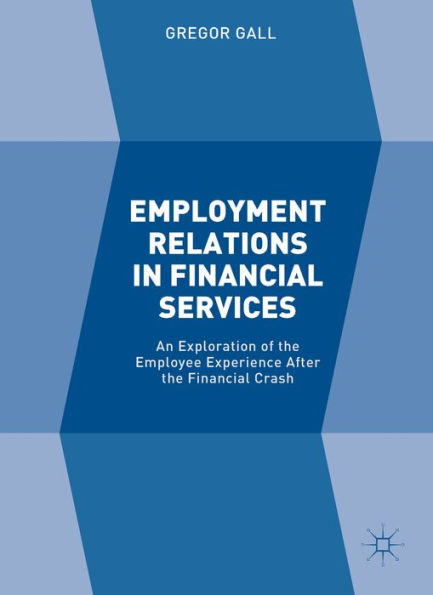 GREGOR GALL

EMPLOYMENT RELATIONS IN FINANCIAL SERVICES

An Exploration of the Employee Experience After the Financial Crash